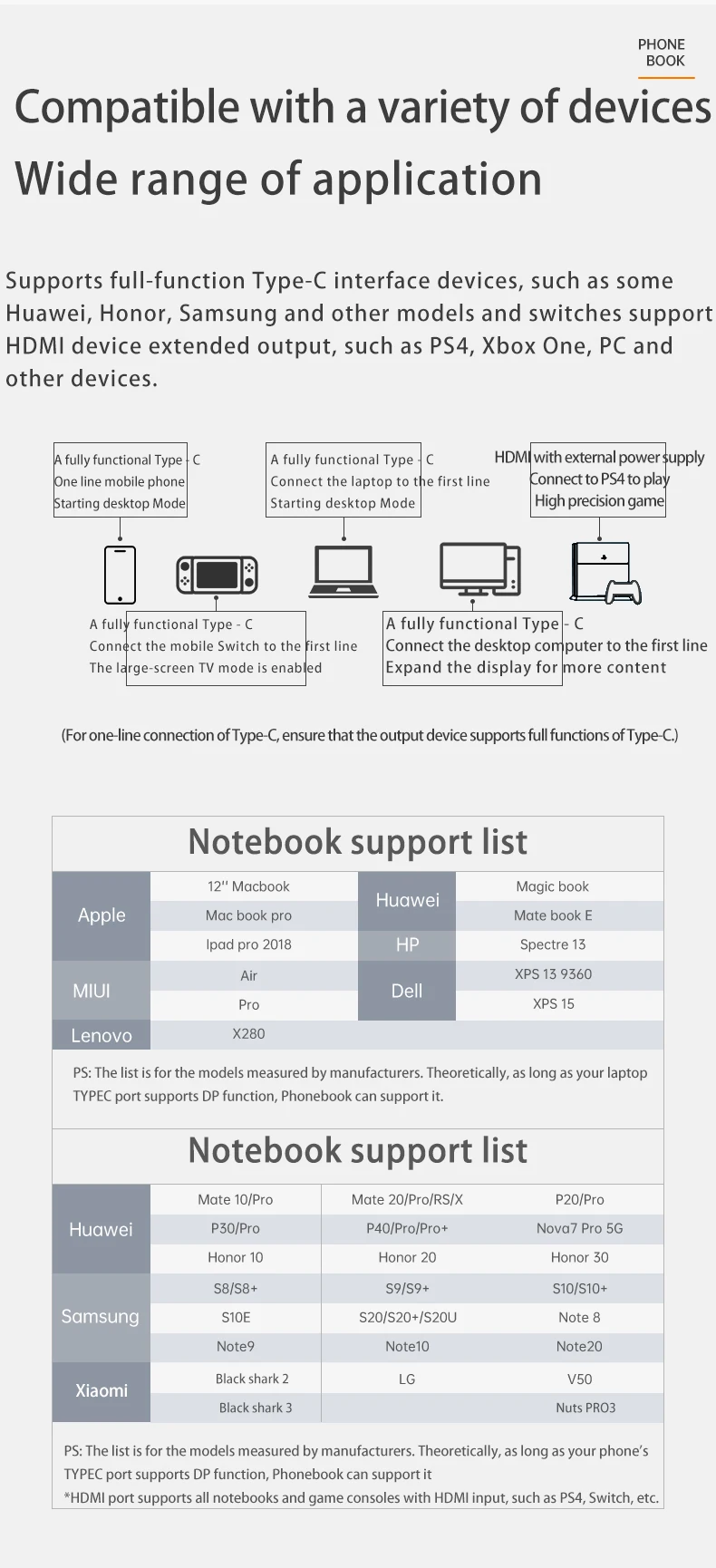 PHONE BOOK

Compatible with a variety of devices

Wide range of application

Supports full-function Type-C interface devices, such as some Huawei, Honor, Samsung and other models and switches support HDMI device extended output, such as PS4, Xbox One, PC and other devices.

A fully functional Type - C
One line mobile phone
Starting desktop Mode

A fully functional Type - C
Connect the laptop to the first line
Starting desktop Mode

HDMI with external power supply
Connect to PS4 to play
High precision game

A fully functional Type - C
Connect the mobile Switch to the first line
The large-screen TV mode is enabled

A fully functional Type - C
Connect the desktop computer to the first line
Expand the display for more content

(For one-line connection of Type-C, ensure that the output device supports full functions of Type-C.)

Notebook support list

| Apple | 12'' Macbook | Huawei | Magic book |
|---|---|---|---|
| | Mac book pro | | Mate book E |
| | Ipad pro 2018 | HP | Spectre 13 |
| MIUI | Air | Dell | XPS 13 9360 |
| | Pro | | XPS 15 |
| Lenovo | X280 | | |

PS: The list is for the models measured by manufacturers. Theoretically, as long as your laptop TYPEC port supports DP function, Phonebook can support it.

Notebook support list

| Huawei | Mate 10/Pro | Mate 20/Pro/RS/X | P20/Pro |
|---|---|---|---|
| | P30/Pro | P40/Pro/Pro+ | Nova7 Pro 5G |
| | Honor 10 | Honor 20 | Honor 30 |
| Samsung | S8/S8+ | S9/S9+ | S10/S10+ |
| | S10E | S20/S20+/S20U | Note 8 |
| | Note9 | Note10 | Note20 |
| Xiaomi | Black shark 2 | LG | V50 |
| | Black shark 3 | | Nuts PRO3 |

PS: The list is for the models measured by manufacturers. Theoretically, as long as your phone's TYPEC port supports DP function, Phonebook can support it
*HDMI port supports all notebooks and game consoles with HDMI input, such as PS4, Switch, etc.